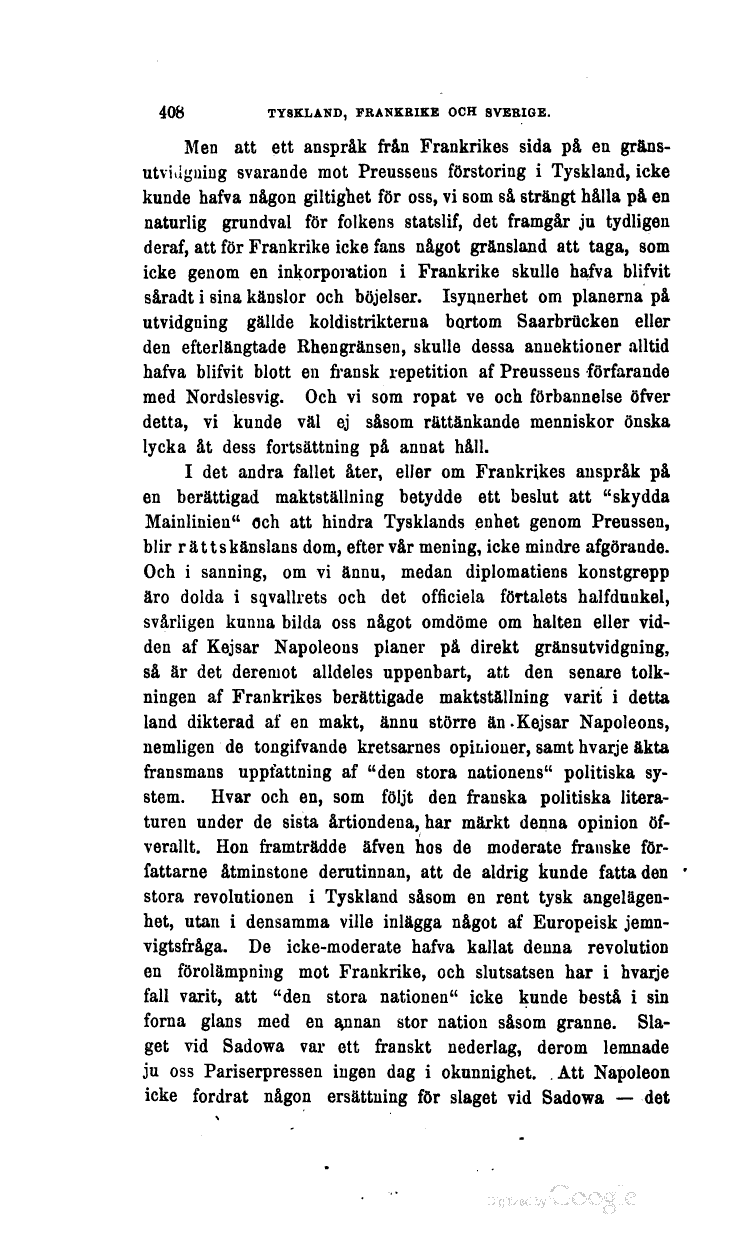 408 TYSKLAND, FRANKRIKE OCH SVERIGE.

Men att ett anspråk från Frankrikes sida på en gränsutvidgning svarande mot Preussens förstoring i Tyskland, icke kunde hafva någon giltighet för oss, vi som så strängt hålla på en naturlig grundval för folkens statslif, det framgår ju tydligen deraf, att för Frankrike icke fans något gränsland att taga, som icke genom en inkorporation i Frankrike skulle hafva blifvit såradt i sina känslor och böjelser. Isynnerhet om planerna på utvidgning gällde koldistrikterna bortom Saarbrücken eller den efterlängtade Rhengränsen, skulle dessa annektioner alltid hafva blifvit blott en fransk repetition af Preussens förfarande med Nordslesvig. Och vi som ropat ve och förbannelse öfver detta, vi kunde väl ej såsom rättänkande menniskor önska lycka åt dess fortsättning på annat håll.

I det andra fallet åter, eller om Frankrikes anspråk på en berättigad maktställning betydde ett beslut att "skydda Mainlinien" och att hindra Tysklands enhet genom Preussen, blir rättskänslans dom, efter vår mening, icke mindre afgörande. Och i sanning, om vi ännu, medan diplomatiens konstgrepp äro dolda i sqvallrets och det officiela förtalets halfdunkel, svårligen kunna bilda oss något omdöme om halten eller vidden af Kejsar Napoleons planer på direkt gränsutvidgning, så är det deremot alldeles uppenbart, att den senare tolkningen af Frankrikes berättigade maktställning varit i detta land dikterad af en makt, ännu större än Kejsar Napoleons, nemligen de tongifvande kretsarnes opinioner, samt hvarje äkta fransmans uppfattning af "den stora nationens" politiska system. Hvar och en, som följt den franska politiska literaturen under de sista årtiondena, har märkt denna opinion öfverallt. Hon framträdde äfven hos de moderate franske författarne åtminstone derutinnan, att de aldrig kunde fatta den stora revolutionen i Tyskland såsom en rent tysk angelägenhet, utan i densamma ville inlägga något af Europeisk jemnvigtsfråga. De icke-moderate hafva kallat denna revolution en förolämpning mot Frankrike, och slutsatsen har i hvarje fall varit, att "den stora nationen" icke kunde bestå i sin forna glans med en annan stor nation såsom granne. Slaget vid Sadowa var ett franskt nederlag, derom lemnade ju oss Pariserpressen ingen dag i okunnighet. Att Napoleon icke fordrat någon ersättning för slaget vid Sadowa — det

Digitized by Google